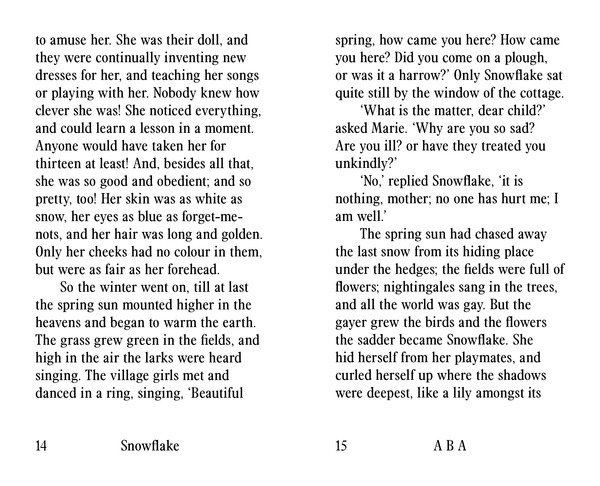 to amuse her. She was their doll, and they were continually inventing new dresses for her, and teaching her songs or playing with her. Nobody knew how clever she was! She noticed everything, and could learn a lesson in a moment. Anyone would have taken her for thirteen at least! And, besides all that, she was so good and obedient; and so pretty, too! Her skin was as white as snow, her eyes as blue as forget-me-nots, and her hair was long and golden. Only her cheeks had no colour in them, but were as fair as her forehead.

So the winter went on, till at last the spring sun mounted higher in the heavens and began to warm the earth. The grass grew green in the fields, and high in the air the larks were heard singing. The village girls met and danced in a ring, singing, 'Beautiful

14 Snowflake

spring, how came you here? How came you here? Did you come on a plough, or was it a harrow?' Only Snowflake sat quite still by the window of the cottage.

'What is the matter, dear child?' asked Marie. 'Why are you so sad? Are you ill? or have they treated you unkindly?'

'No,' replied Snowflake, 'it is nothing, mother; no one has hurt me; I am well.'

The spring sun had chased away the last snow from its hiding place under the hedges; the fields were full of flowers; nightingales sang in the trees, and all the world was gay. But the gayer grew the birds and the flowers the sadder became Snowflake. She hid herself from her playmates, and curled herself up where the shadows were deepest, like a lily amongst its

15 A B A